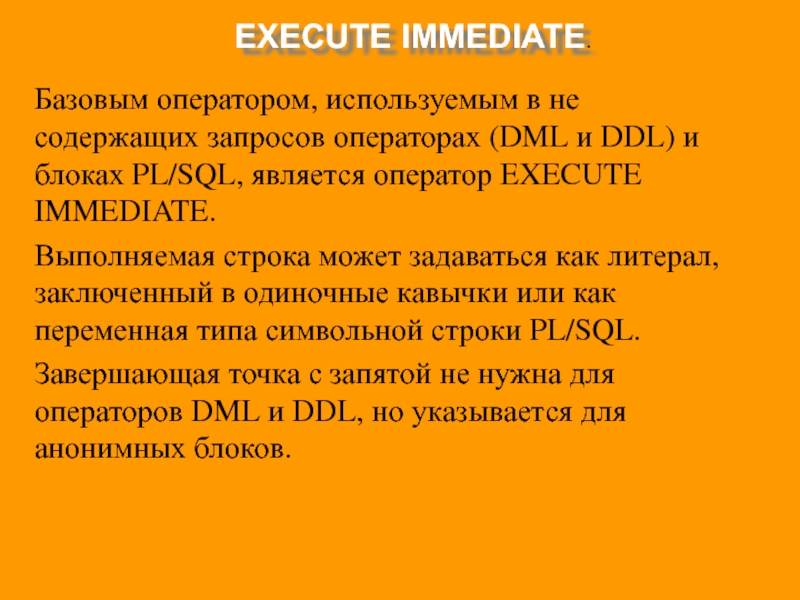 EXECUTE IMMEDIATE.

Базовым оператором, используемым в не содержащих запросов операторах (DML и DDL) и блоках PL/SQL, является оператор EXECUTE IMMEDIATE.

Выполняемая строка может задаваться как литерал, заключенный в одиночные кавычки или как переменная типа символьной строки PL/SQL.

Завершающая точка с запятой не нужна для операторов DML и DDL, но указывается для анонимных блоков.